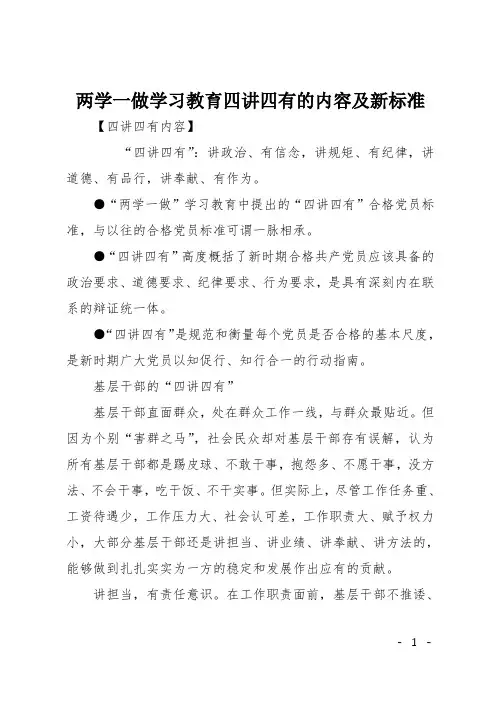 两学一做学习教育四讲四有的内容及新标准

【四讲四有内容】

“四讲四有”：讲政治、有信念，讲规矩、有纪律，讲道德、有品行，讲奉献、有作为。

●“两学一做”学习教育中提出的“四讲四有”合格党员标准，与以往的合格党员标准可谓一脉相承。

●“四讲四有”高度概括了新时期合格共产党员应该具备的政治要求、道德要求、纪律要求、行为要求，是具有深刻内在联系的辩证统一体。

●“四讲四有”是规范和衡量每个党员是否合格的基本尺度，是新时期广大党员以知促行、知行合一的行动指南。

基层干部的“四讲四有”

基层干部直面群众，处在群众工作一线，与群众最贴近。但因为个别“害群之马”，社会民众却对基层干部存有误解，认为所有基层干部都是踢皮球、不敢干事，抱怨多、不愿干事，没方法、不会干事，吃干饭、不干实事。但实际上，尽管工作任务重、工资待遇少，工作压力大、社会认可差，工作职责大、赋予权力小，大部分基层干部还是讲担当、讲业绩、讲奉献、讲方法的，能够做到扎扎实实为一方的稳定和发展作出应有的贡献。

讲担当，有责任意识。在工作职责面前，基层干部不推诿、

- 1 -